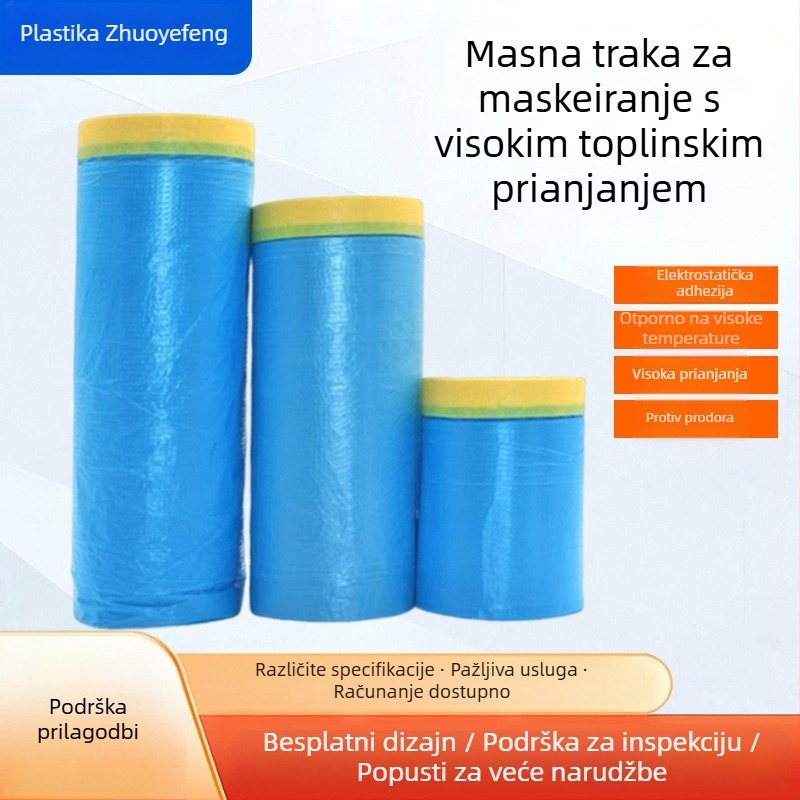 Plastika Zhuoyefeng

Masna traka za maskeiranje s visokim toplinskim prianjanjem

Elektrostatička adhezija

Otporno na visoke temperature

Visoka prianjanja

Protiv prodora

Različite specifikacije · Pažljiva usluga · Računanje dostupno

Podrška prilagodbi

Besplatni dizajn / Podrška za inspekciju / Popusti za veće narudžbe